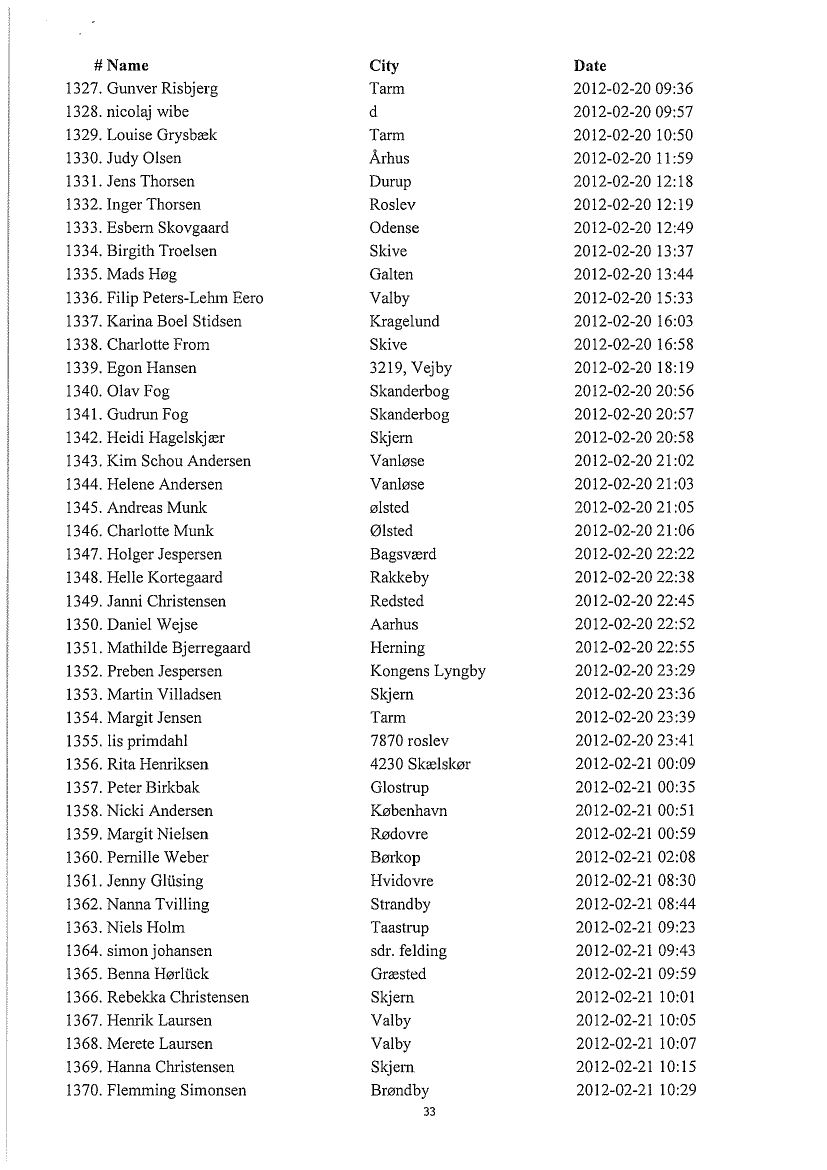 | # Name | City | Date |
|---|---|---|
| 1327. Gunver Risbjerg | Tarm | 2012-02-20 09:36 |
| 1328. nicolaj wibe | d | 2012-02-20 09:57 |
| 1329. Louise Grysbæk | Tarm | 2012-02-20 10:50 |
| 1330. Judy Olsen | Århus | 2012-02-20 11:59 |
| 1331. Jens Thorsen | Durup | 2012-02-20 12:18 |
| 1332. Inger Thorsen | Roslev | 2012-02-20 12:19 |
| 1333. Esbern Skovgaard | Odense | 2012-02-20 12:49 |
| 1334. Birgith Troelsen | Skive | 2012-02-20 13:37 |
| 1335. Mads Høg | Galten | 2012-02-20 13:44 |
| 1336. Filip Peters-Lehm Eero | Valby | 2012-02-20 15:33 |
| 1337. Karina Boel Stidsen | Kragelund | 2012-02-20 16:03 |
| 1338. Charlotte From | Skive | 2012-02-20 16:58 |
| 1339. Egon Hansen | 3219, Vejby | 2012-02-20 18:19 |
| 1340. Olav Fog | Skanderbog | 2012-02-20 20:56 |
| 1341. Gudrun Fog | Skanderbog | 2012-02-20 20:57 |
| 1342. Heidi Hagelskjær | Skjern | 2012-02-20 20:58 |
| 1343. Kim Schou Andersen | Vanløse | 2012-02-20 21:02 |
| 1344. Helene Andersen | Vanløse | 2012-02-20 21:03 |
| 1345. Andreas Munk | ølsted | 2012-02-20 21:05 |
| 1346. Charlotte Munk | Ølsted | 2012-02-20 21:06 |
| 1347. Holger Jespersen | Bagsværd | 2012-02-20 22:22 |
| 1348. Helle Kortegaard | Rakkeby | 2012-02-20 22:38 |
| 1349. Janni Christensen | Redsted | 2012-02-20 22:45 |
| 1350. Daniel Wejse | Aarhus | 2012-02-20 22:52 |
| 1351. Mathilde Bjerregaard | Herning | 2012-02-20 22:55 |
| 1352. Preben Jespersen | Kongens Lyngby | 2012-02-20 23:29 |
| 1353. Martin Villadsen | Skjern | 2012-02-20 23:36 |
| 1354. Margit Jensen | Tarm | 2012-02-20 23:39 |
| 1355. lis primdahl | 7870 roslev | 2012-02-20 23:41 |
| 1356. Rita Henriksen | 4230 Skælskør | 2012-02-21 00:09 |
| 1357. Peter Birkbak | Glostrup | 2012-02-21 00:35 |
| 1358. Nicki Andersen | København | 2012-02-21 00:51 |
| 1359. Margit Nielsen | Rødovre | 2012-02-21 00:59 |
| 1360. Pernille Weber | Børkop | 2012-02-21 02:08 |
| 1361. Jenny Glüsing | Hvidovre | 2012-02-21 08:30 |
| 1362. Nanna Tvilling | Strandby | 2012-02-21 08:44 |
| 1363. Niels Holm | Taastrup | 2012-02-21 09:23 |
| 1364. simon johansen | sdr. felding | 2012-02-21 09:43 |
| 1365. Benna Hørlück | Græsted | 2012-02-21 09:59 |
| 1366. Rebekka Christensen | Skjern | 2012-02-21 10:01 |
| 1367. Henrik Laursen | Valby | 2012-02-21 10:05 |
| 1368. Merete Laursen | Valby | 2012-02-21 10:07 |
| 1369. Hanna Christensen | Skjern | 2012-02-21 10:15 |
| 1370. Flemming Simonsen | Brøndby | 2012-02-21 10:29 |

33